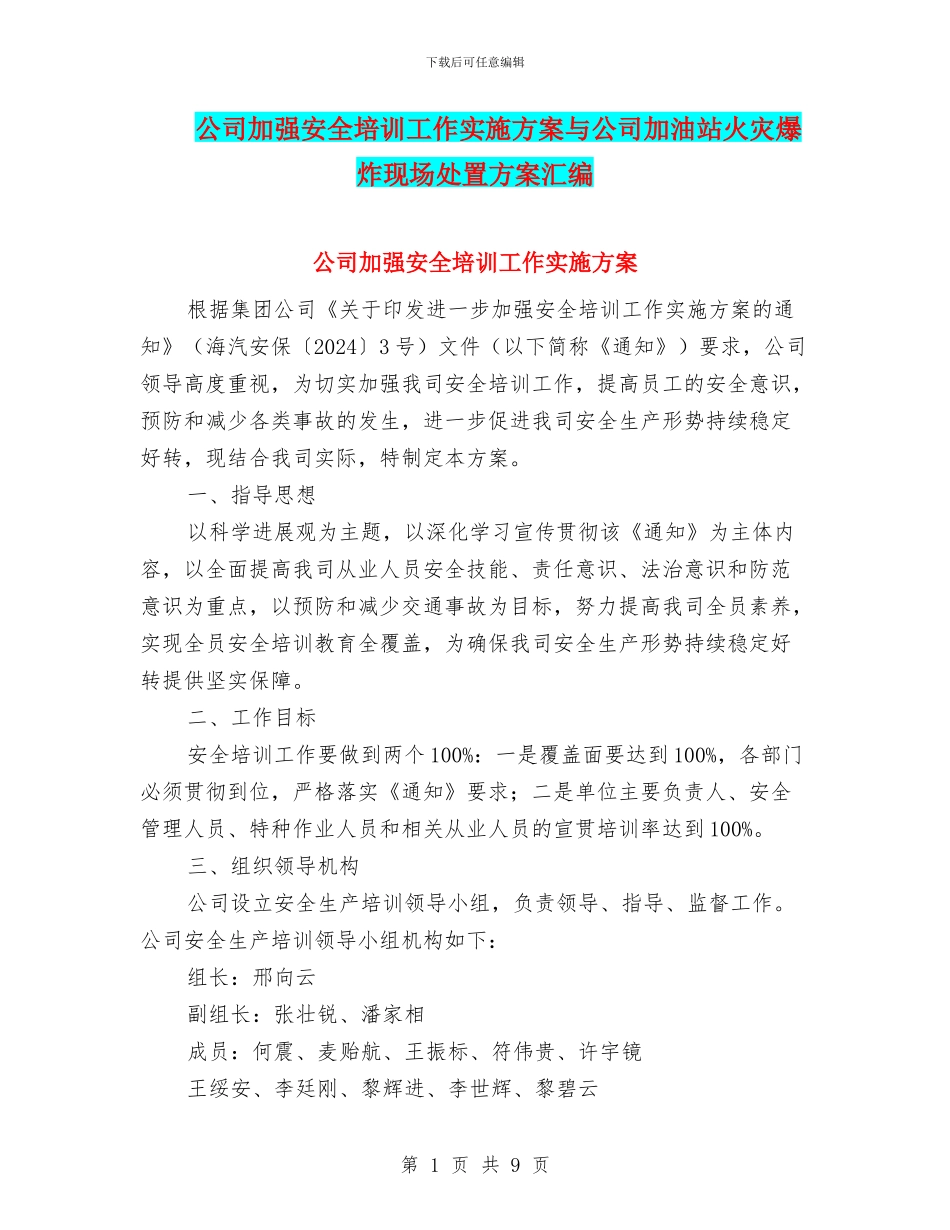 下载后可任意编辑

公司加强安全培训工作实施方案与公司加油站火灾爆炸现场处置方案汇编

公司加强安全培训工作实施方案

根据集团公司《关于印发进一步加强安全培训工作实施方案的通知》（海汽安保〔2024〕3号）文件（以下简称《通知》）要求，公司领导高度重视，为切实加强我司安全培训工作，提高员工的安全意识，预防和减少各类事故的发生，进一步促进我司安全生产形势持续稳定好转，现结合我司实际，特制定本方案。

一、指导思想

以科学进展观为主题，以深化学习宣传贯彻该《通知》为主体内容，以全面提高我司从业人员安全技能、责任意识、法治意识和防范意识为重点，以预防和减少交通事故为目标，努力提高我司全员素养，实现全员安全培训教育全覆盖，为确保我司安全生产形势持续稳定好转提供坚实保障。

二、工作目标

安全培训工作要做到两个100%：一是覆盖面要达到100%，各部门必须贯彻到位，严格落实《通知》要求；二是单位主要负责人、安全管理人员、特种作业人员和相关从业人员的宣贯培训率达到100%。

三、组织领导机构

公司设立安全生产培训领导小组，负责领导、指导、监督工作。公司安全生产培训领导小组机构如下：

组长：邢向云

副组长：张壮锐、潘家相

成员：何震、麦贻航、王振标、符伟贵、许宇镜

王绥安、李廷刚、黎辉进、李世辉、黎碧云

第 1 页 共 9 页